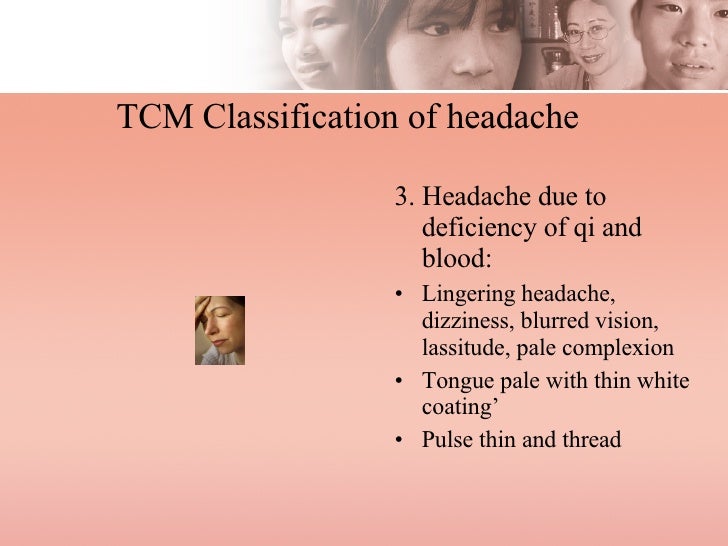 TCM Classification of headache

3. Headache due to deficiency of qi and blood:

• Lingering headache, dizziness, blurred vision, lassitude, pale complexion
• Tongue pale with thin white coating’
• Pulse thin and thread